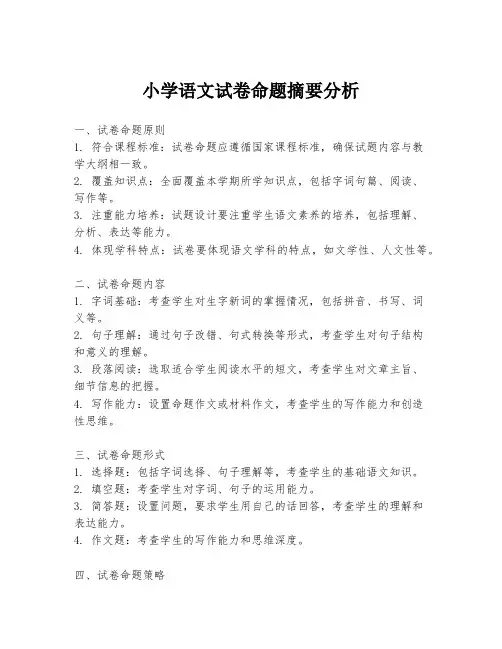 小学语文试卷命题摘要分析

一、试卷命题原则
1. 符合课程标准：试卷命题应遵循国家课程标准，确保试题内容与教学大纲相一致。
2. 覆盖知识点：全面覆盖本学期所学知识点，包括字词句篇、阅读、写作等。
3. 注重能力培养：试题设计要注重学生语文素养的培养，包括理解、分析、表达等能力。
4. 体现学科特点：试卷要体现语文学科的特点，如文学性、人文性等。

二、试卷命题内容
1. 字词基础：考查学生对生字新词的掌握情况，包括拼音、书写、词义等。
2. 句子理解：通过句子改错、句式转换等形式，考查学生对句子结构和意义的理解。
3. 段落阅读：选取适合学生阅读水平的短文，考查学生对文章主旨、细节信息的把握。
4. 写作能力：设置命题作文或材料作文，考查学生的写作能力和创造性思维。

三、试卷命题形式
1. 选择题：包括字词选择、句子理解等，考查学生的基础语文知识。
2. 填空题：考查学生对字词、句子的运用能力。
3. 简答题：设置问题，要求学生用自己的话回答，考查学生的理解和表达能力。
4. 作文题：考查学生的写作能力和思维深度。

四、试卷命题策略